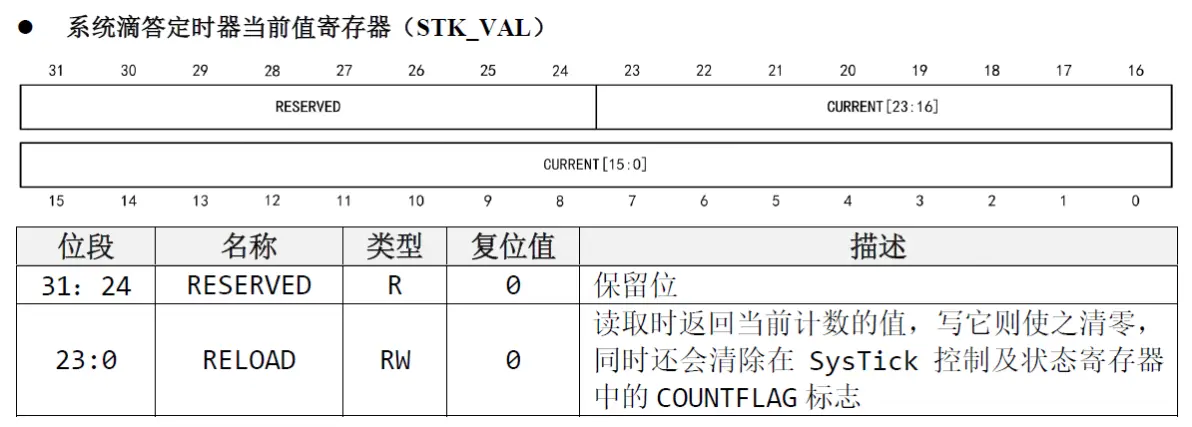 • 系统滴答定时器当前值寄存器（STK_VAL）

31 30 29 28 27 26 25 24 23 22 21 20 19 18 17 16

RESERVED

CURRENT[23:16]

CURRENT[15:0]

15 14 13 12 11 10 9 8 7 6 5 4 3 2 1 0

| 位段 | 名称 | 类型 | 复位值 | 描述 |
|---|---|---|---|---|
| 31: 24 | RESERVED | R | 0 | 保留位 |
| 23:0 | RELOAD | RW | 0 | 读取时返回当前计数的值，写它则使之清零，同时还会清除在SysTick控制及状态寄存器中的COUNTFLAG标志 |